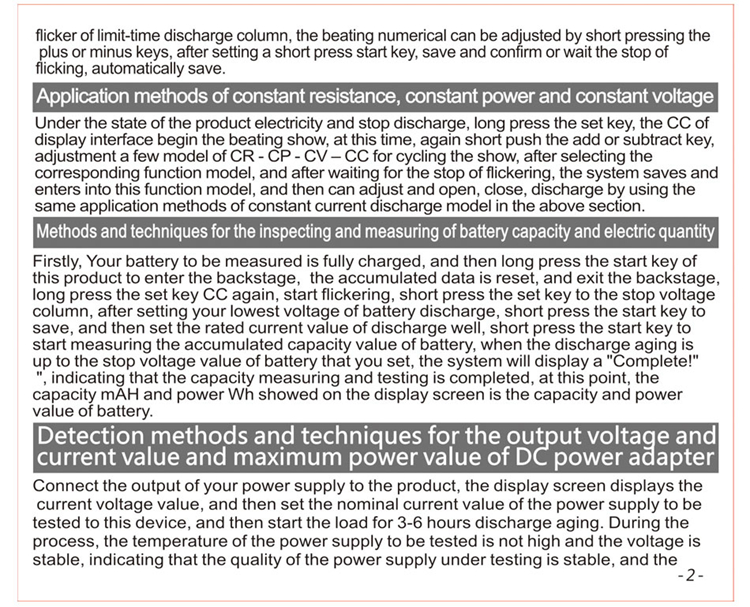 flicker of limit-time discharge column, the beating numerical can be adjusted by short pressing the plus or minus keys, after setting a short press start key, save and confirm or wait the stop of flicking, automatically save.

Application methods of constant resistance, constant power and constant voltage

Under the state of the product electricity and stop discharge, long press the set key, the CC of display interface begin the beating show, at this time, again short push the add or subtract key, adjustment a few model of CR - CP - CV – CC for cycling the show, after selecting the corresponding function model, and after waiting for the stop of flickering, the system saves and enters into this function model, and then can adjust and open, close, discharge by using the same application methods of constant current discharge model in the above section.

Methods and techniques for the inspecting and measuring of battery capacity and electric quantity

Firstly, Your battery to be measured is fully charged, and then long press the start key of this product to enter the backstage, the accumulated data is reset, and exit the backstage, long press the set key CC again, start flickering, short press the set key to the stop voltage column, after setting your lowest voltage of battery discharge, short press the start key to save, and then set the rated current value of discharge well, short press the start key to start measuring the accumulated capacity value of battery, when the discharge aging is up to the stop voltage value of battery that you set, the system will display a "Complete!" ", indicating that the capacity measuring and testing is completed, at this point, the capacity mAH and power Wh showed on the display screen is the capacity and power value of battery.

Detection methods and techniques for the output voltage and current value and maximum power value of DC power adapter

Connect the output of your power supply to the product, the display screen displays the current voltage value, and then set the nominal current value of the power supply to be tested to this device, and then start the load for 3-6 hours discharge aging. During the process, the temperature of the power supply to be tested is not high and the voltage is stable, indicating that the quality of the power supply under testing is stable, and the

-2-